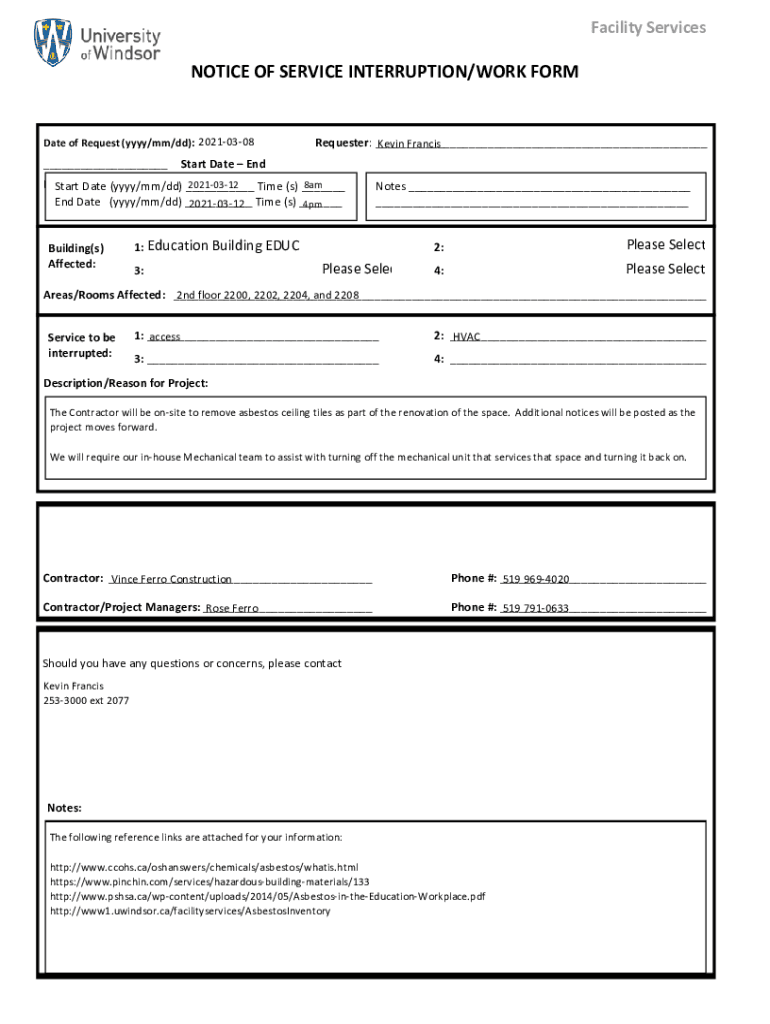 University of Windsor

Facility Services

NOTICE OF SERVICE INTERRUPTION/WORK FORM

Date of Request (yyyy/mm/dd): 2021-03-08

Requester: Kevin Francis

Start Date – End

Start Date (yyyy/mm/dd) 2021-03-12 Time (s) 8am
End Date (yyyy/mm/dd) 2021-03-12 Time (s) 4pm

Notes

Building(s) Affected:
1: Education Building EDUC
2: Please Select
3: Please Sele
4: Please Select

Areas/Rooms Affected: 2nd floor 2200, 2202, 2204, and 2208

Service to be interrupted:
1: access
2: HVAC
3:
4:

Description/Reason for Project:

The Contractor will be on-site to remove asbestos ceiling tiles as part of the renovation of the space. Additional notices will be posted as the project moves forward.

We will require our in-house Mechanical team to assist with turning off the mechanical unit that services that space and turning it back on.

Contractor: Vince Ferro Construction

Phone #: 519 969-4020

Contractor/Project Managers: Rose Ferro

Phone #: 519 791-0633

Should you have any questions or concerns, please contact

Kevin Francis
253-3000 ext 2077

Notes:

The following reference links are attached for your information:

http://www.ccohs.ca/oshanswers/chemicals/asbestos/whatis.html
https://www.pinchin.com/services/hazardous-building-materials/133
http://www.pshsa.ca/wp-content/uploads/2014/05/Asbestos-in-the-Education-Workplace.pdf
http://www1.uwindsor.ca/facilityservices/AsbestosInventory